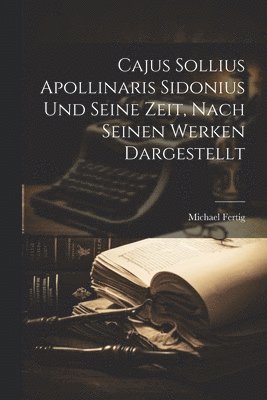 Cajus Sollius Apollinaris Sidonius Und Seine Zeit, Nach Seinen Werken Dargestellt

Michael Fertig